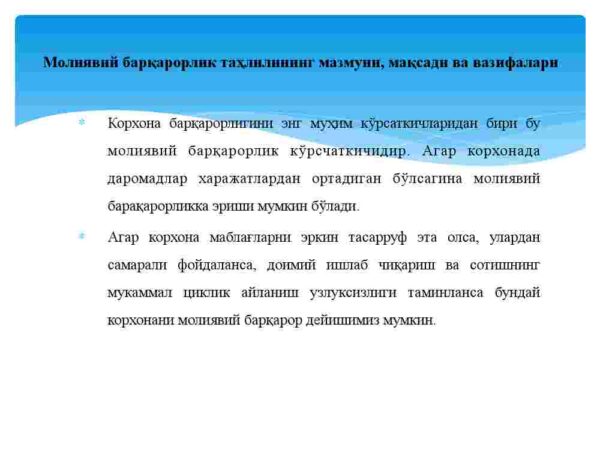 Молиявий барқарорлик таҳлилининг мазмуни, мақсади ва вазифалари

Корхона барқарорлигини энг муҳим кўрсаткичларидан бири бу молиявий барқарорлик кўрсчаткичидир. Агар корхонада даромадлар харажатлардан ортадиган бўлсагина молиявий барақарорликка эриши мумкин бўлади.

Агар корхона маблағларни эркин тасарруф эта олса, улардан самарали фойдаланса, доимий ишлаб чиқариш ва сотишнинг мукаммал циклик айланиш узлуксизлиги таминланса бундай корхонани молиявий барқарор дейишимиз мумкин.